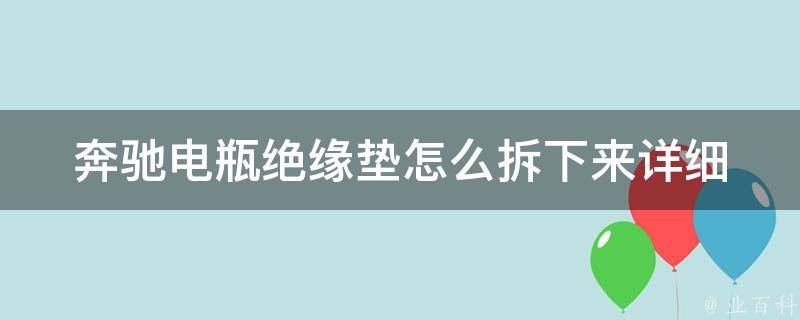 奔驰电瓶绝缘垫怎么拆下来详细

@ 业百科